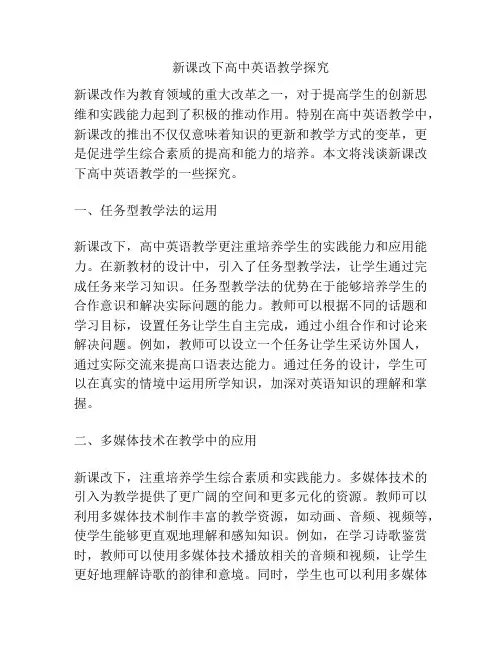 新课改下高中英语教学探究

新课改作为教育领域的重大改革之一，对于提高学生的创新思维和实践能力起到了积极的推动作用。特别在高中英语教学中，新课改的推出不仅仅意味着知识的更新和教学方式的变革，更是促进学生综合素质的提高和能力的培养。本文将浅谈新课改下高中英语教学的一些探究。

一、任务型教学法的运用

新课改下，高中英语教学更注重培养学生的实践能力和应用能力。在新教材的设计中，引入了任务型教学法，让学生通过完成任务来学习知识。任务型教学法的优势在于能够培养学生的合作意识和解决实际问题的能力。教师可以根据不同的话题和学习目标，设置任务让学生自主完成，通过小组合作和讨论来解决问题。例如，教师可以设立一个任务让学生采访外国人，通过实际交流来提高口语表达能力。通过任务的设计，学生可以在真实的情境中运用所学知识，加深对英语知识的理解和掌握。

二、多媒体技术在教学中的应用

新课改下，注重培养学生综合素质和实践能力。多媒体技术的引入为教学提供了更广阔的空间和更多元化的资源。教师可以利用多媒体技术制作丰富的教学资源，如动画、音频、视频等，使学生能够更直观地理解和感知知识。例如，在学习诗歌鉴赏时，教师可以使用多媒体技术播放相关的音频和视频，让学生更好地理解诗歌的韵律和意境。同时，学生也可以利用多媒体